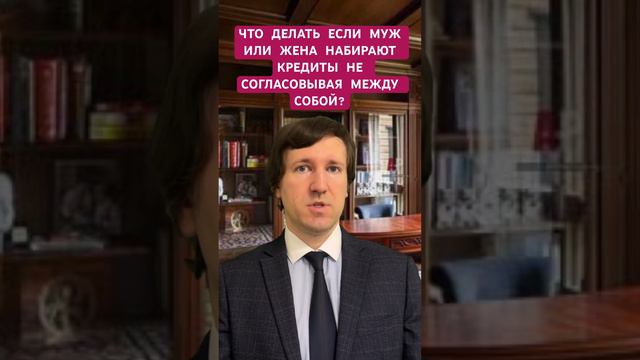 ЧТО ДЕЛАТЬ ЕСЛИ МУЖ ИЛИ ЖЕНА НАБИРАЮТ КРЕДИТЫ НЕ СОГЛАСОВЫВАЯ МЕЖДУ СОБОЙ?